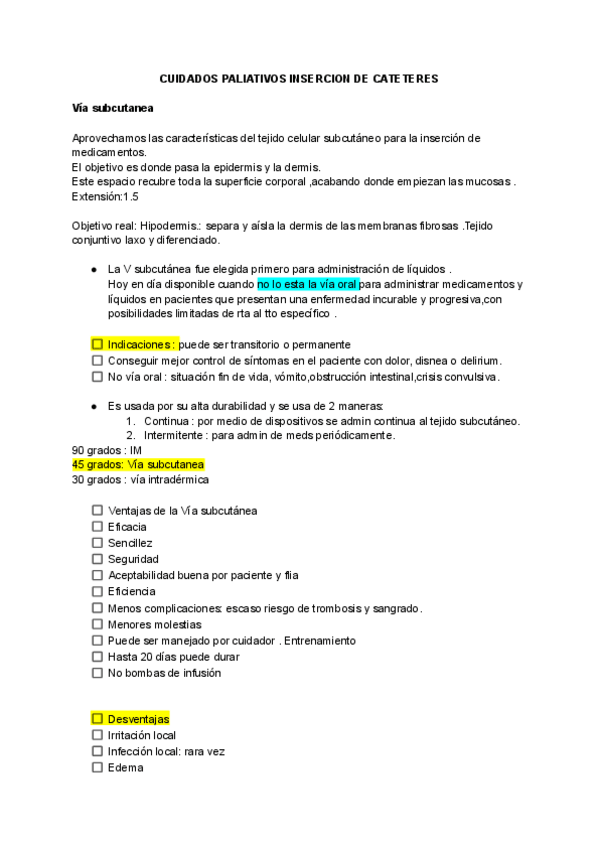 CUIDADOS PALIATIVOS INSERCION DE CATETERES

Vía subcutanea

Aprovechamos las características del tejido celular subcutáneo para la inserción de medicamentos.
El objetivo es donde pasa la epidermis y la dermis.
Este espacio recubre toda la superficie corporal ,acabando donde empiezan las mucosas .
Extensión:1.5

Objetivo real: Hipodermis.: separa y aísla la dermis de las membranas fibrosas .Tejido conjuntivo laxo y diferenciado.

● La V subcutánea fue elegida primero para administración de líquidos .
Hoy en día disponible cuando no lo esta la vía oral para administrar medicamentos y líquidos en pacientes que presentan una enfermedad incurable y progresiva,con posibilidades limitadas de rta al tto específico .

☐ Indicaciones : puede ser transitorio o permanente
☐ Conseguir mejor control de síntomas en el paciente con dolor, disnea o delirium.
☐ No vía oral : situación fin de vida, vómito,obstrucción intestinal,crisis convulsiva.

● Es usada por su alta durabilidad y se usa de 2 maneras:
1. Continua : por medio de dispositivos se admin continua al tejido subcutáneo.
2. Intermitente : para admin de meds periódicamente.
90 grados : IM
45 grados: Vía subcutanea
30 grados : vía intradérmica

☐ Ventajas de la Vía subcutánea
☐ Eficacia
☐ Sencillez
☐ Seguridad
☐ Aceptabilidad buena por paciente y flia
☐ Eficiencia
☐ Menos complicaciones: escaso riesgo de trombosis y sangrado.
☐ Menores molestias
☐ Puede ser manejado por cuidador . Entrenamiento
☐ Hasta 20 días puede durar
☐ No bombas de infusión

☐ Desventajas
☐ Irritación local
☐ Infección local: rara vez
☐ Edema